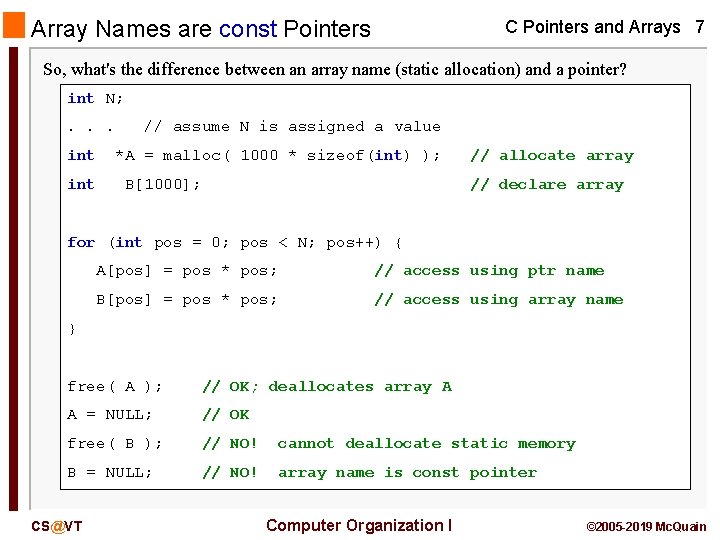 Array Names are const Pointers

C Pointers and Arrays 7

So, what's the difference between an array name (static allocation) and a pointer?

int N;
. . .   // assume N is assigned a value
int  *A = malloc( 1000 * sizeof(int) );   // allocate array
int   B[1000];                             // declare array

for (int pos = 0; pos < N; pos++) {
   A[pos] = pos * pos;          // access using ptr name
   B[pos] = pos * pos;          // access using array name
}

free( A );    // OK; deallocates array A
A = NULL;     // OK
free( B );    // NO!  cannot deallocate static memory
B = NULL;     // NO!  array name is const pointer

CS@VT

Computer Organization I

©2005-2019 McQuain